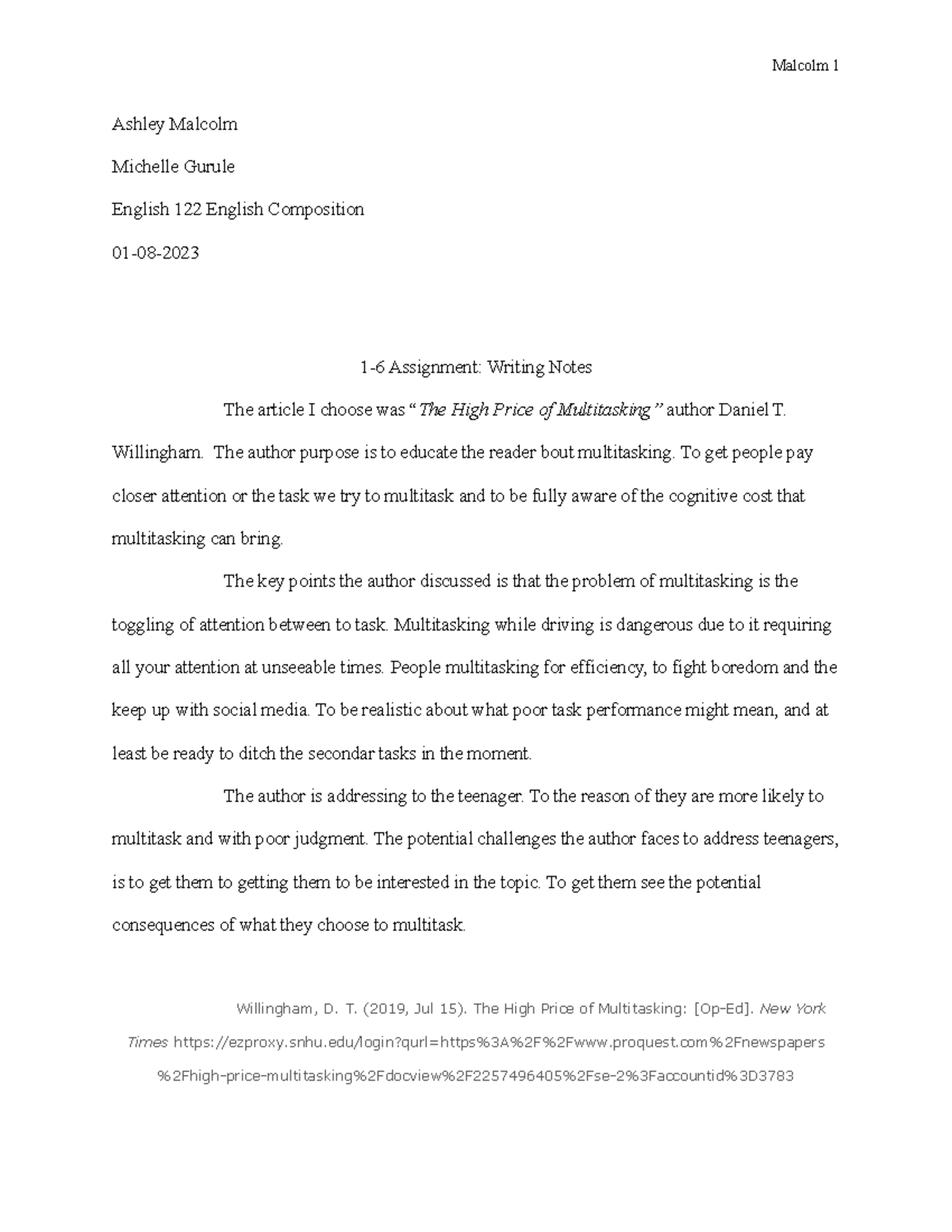 Malcolm 1

Ashley Malcolm

Michelle Gurule

English 122 English Composition

01-08-2023

1-6 Assignment: Writing Notes

The article I choose was "The High Price of Multitasking" author Daniel T. Willingham. The author purpose is to educate the reader bout multitasking. To get people pay closer attention or the task we try to multitask and to be fully aware of the cognitive cost that multitasking can bring.

The key points the author discussed is that the problem of multitasking is the toggling of attention between to task. Multitasking while driving is dangerous due to it requiring all your attention at unseeable times. People multitasking for efficiency, to fight boredom and the keep up with social media. To be realistic about what poor task performance might mean, and at least be ready to ditch the secondar tasks in the moment.

The author is addressing to the teenager. To the reason of they are more likely to multitask and with poor judgment. The potential challenges the author faces to address teenagers, is to get them to getting them to be interested in the topic. To get them see the potential consequences of what they choose to multitask.

Willingham, D. T. (2019, Jul 15). The High Price of Multitasking: [Op-Ed]. New York Times https://ezproxy.snhu.edu/login?qurl=https%3A%2F%2Fwww.proquest.com%2Fnewspapers%2Fhigh-price-multitasking%2Fdocview%2F2257496405%2Fse-2%3Faccountid%3D3783